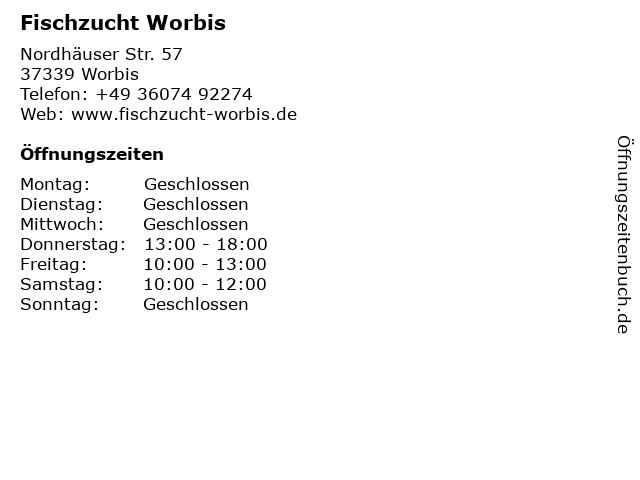 Fischzucht Worbis

Nordhäuser Str. 57
37339 Worbis
Telefon: +49 36074 92274
Web: www.fischzucht-worbis.de

Öffnungszeiten

Montag: Geschlossen
Dienstag: Geschlossen
Mittwoch: Geschlossen
Donnerstag: 13:00 - 18:00
Freitag: 10:00 - 13:00
Samstag: 10:00 - 12:00
Sonntag: Geschlossen

Öffnungszeitenbuch.de